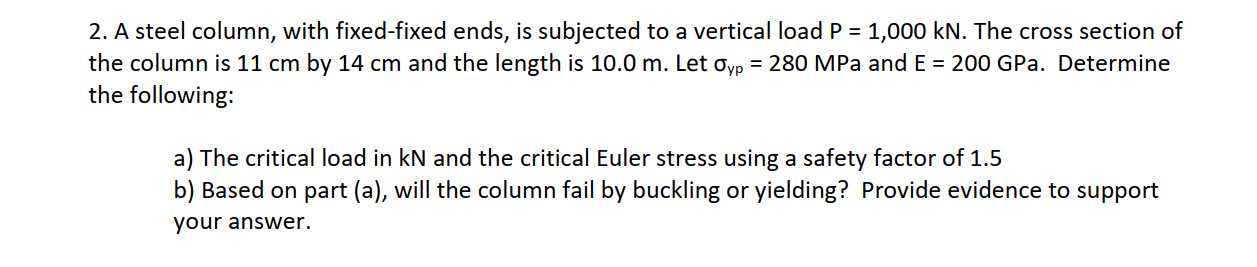 2. A steel column, with fixed-fixed ends, is subjected to a vertical load P = 1,000 kN. The cross section of the column is 11 cm by 14 cm and the length is 10.0 m. Let $\sigma_{yp}$ = 280 MPa and E = 200 GPa. Determine the following:

a) The critical load in kN and the critical Euler stress using a safety factor of 1.5
b) Based on part (a), will the column fail by buckling or yielding? Provide evidence to support your answer.